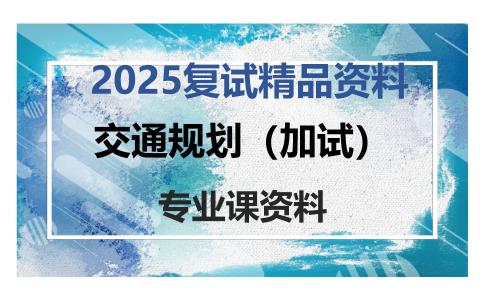 2025复试精品资料

交通规划（加试）

专业课资料